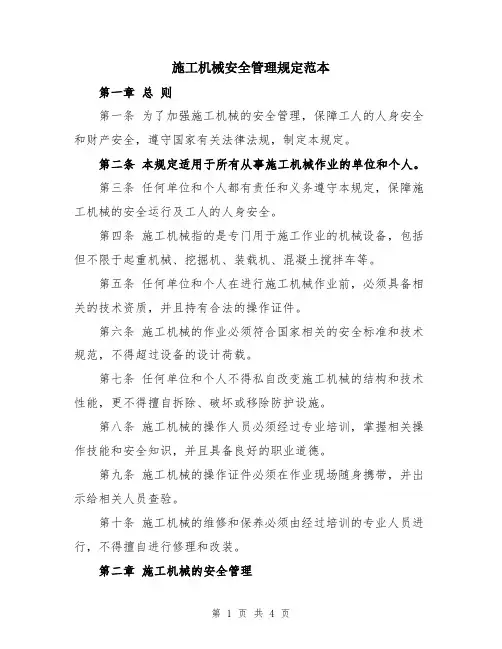 施工机械安全管理规定范本

第一章 总 则

第一条 为了加强施工机械的安全管理，保障工人的人身安全和财产安全，遵守国家有关法律法规，制定本规定。

第二条 本规定适用于所有从事施工机械作业的单位和个人。

第三条 任何单位和个人都有责任和义务遵守本规定，保障施工机械的安全运行及工人的人身安全。

第四条 施工机械指的是专门用于施工作业的机械设备，包括但不限于起重机械、挖掘机、装载机、混凝土搅拌车等。

第五条 任何单位和个人在进行施工机械作业前，必须具备相关的技术资质，并且持有合法的操作证件。

第六条 施工机械的作业必须符合国家相关的安全标准和技术规范，不得超过设备的设计荷载。

第七条 任何单位和个人不得私自改变施工机械的结构和技术性能，更不得擅自拆除、破坏或移除防护设施。

第八条 施工机械的操作人员必须经过专业培训，掌握相关操作技能和安全知识，并且具备良好的职业道德。

第九条 施工机械的操作证件必须在作业现场随身携带，并出示给相关人员查验。

第十条 施工机械的维修和保养必须由经过培训的专业人员进行，不得擅自进行修理和改装。

第二章 施工机械的安全管理

第 1 页 共 4 页